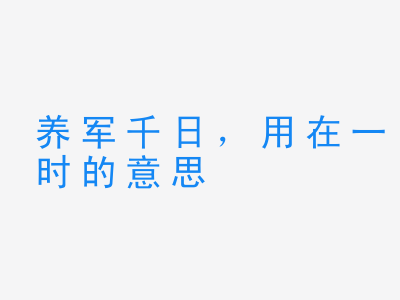 养军千日，用在一时的意思